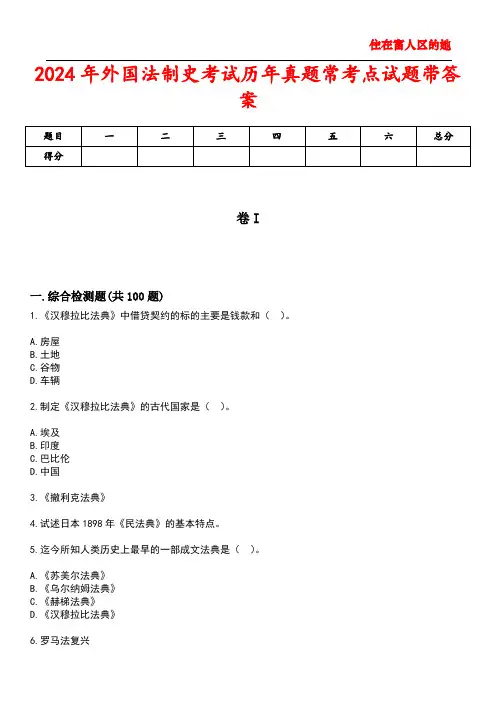 住在富人区的她

2024年外国法制史考试历年真题常考点试题带答案

| 题目 | 一 | 二 | 三 | 四 | 五 | 六 | 总分 |
|---|---|---|---|---|---|---|---|
| 得分 | | | | | | | |

卷I

一.综合检测题(共100题)

1.《汉穆拉比法典》中借贷契约的标的主要是钱款和（ ）。

A.房屋
B.土地
C.谷物
D.车辆

2.制定《汉穆拉比法典》的古代国家是（ ）。

A.埃及
B.印度
C.巴比伦
D.中国

3.《撒利克法典》

4.试述日本1898年《民法典》的基本特点。

5.迄今所知人类历史上最早的一部成文法典是（ ）。

A.《苏美尔法典》
B.《乌尔纳姆法典》
C.《赫梯法典》
D.《汉穆拉比法典》

6.罗马法复兴